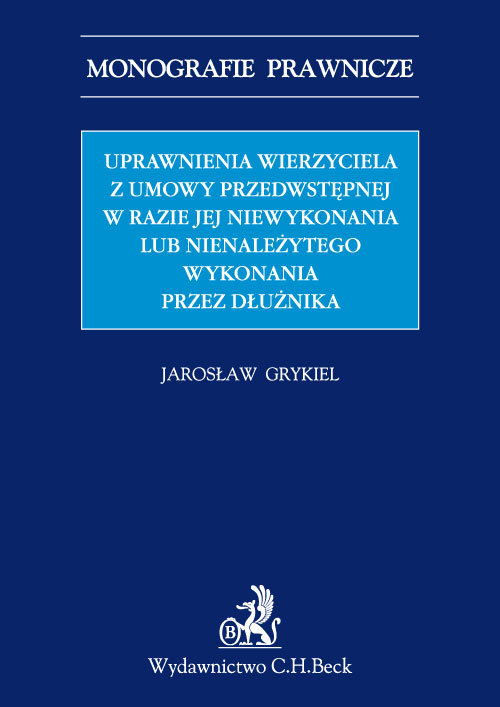 MONOGRAFIE PRAWNICZE

UPRAWNIENIA WIERZYCIELA
Z UMOWY PRZEDWSTĘPNEJ
W RAZIE JEJ NIEWYKONANIA
LUB NIENALEŻYTEGO
WYKONANIA
PRZEZ DŁUŻNIKA

JAROSŁAW GRYKIEL

B

Wydawnictwo C.H.Beck